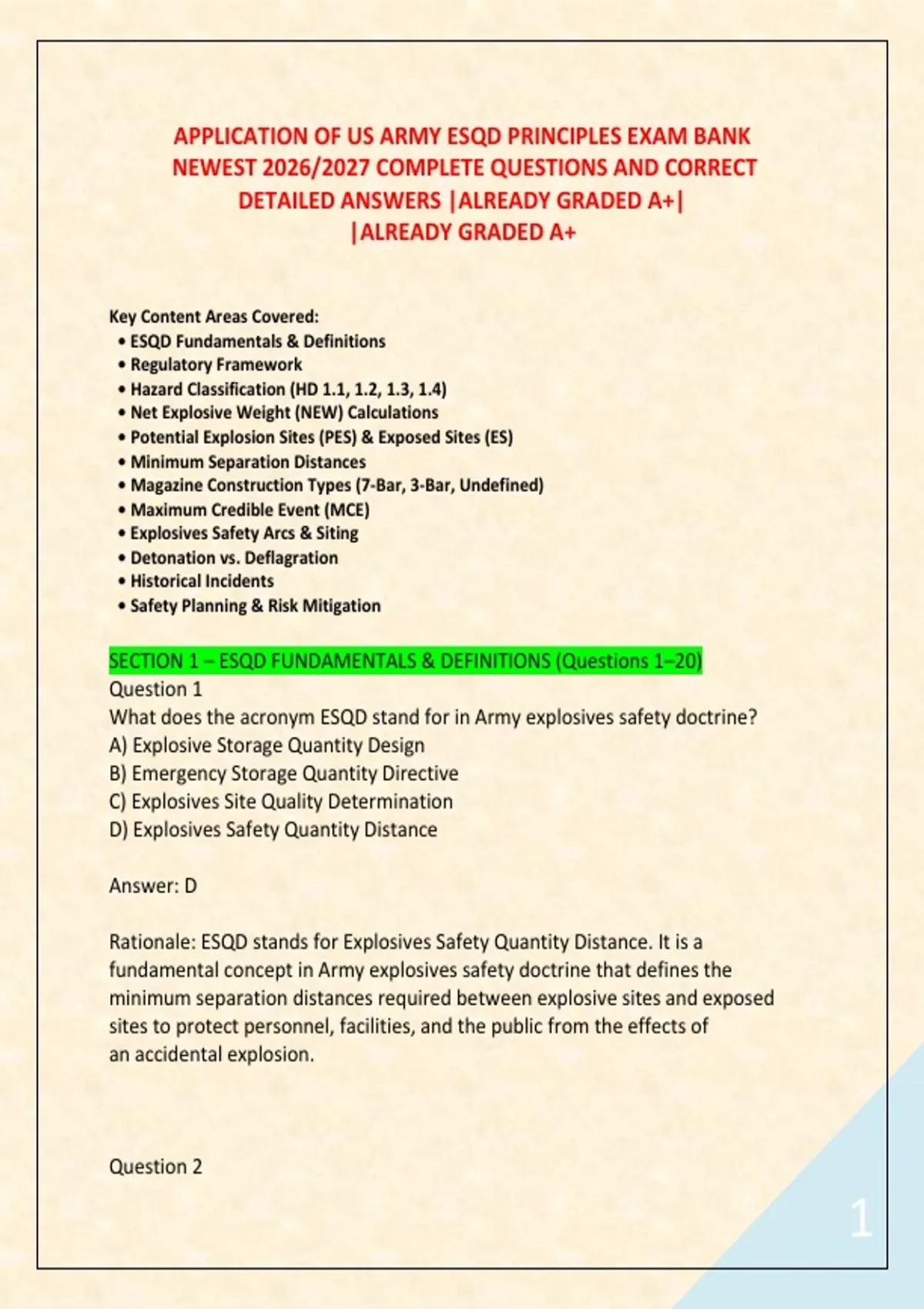 APPLICATION OF US ARMY ESQD PRINCIPLES EXAM BANK NEWEST 2026/2027 COMPLETE QUESTIONS AND CORRECT DETAILED ANSWERS |ALREADY GRADED A+| |ALREADY GRADED A+

Key Content Areas Covered:
• ESQD Fundamentals & Definitions
• Regulatory Framework
• Hazard Classification (HD 1.1, 1.2, 1.3, 1.4)
• Net Explosive Weight (NEW) Calculations
• Potential Explosion Sites (PES) & Exposed Sites (ES)
• Minimum Separation Distances
• Magazine Construction Types (7-Bar, 3-Bar, Undefined)
• Maximum Credible Event (MCE)
• Explosives Safety Arcs & Siting
• Detonation vs. Deflagration
• Historical Incidents
• Safety Planning & Risk Mitigation

SECTION 1 – ESQD FUNDAMENTALS & DEFINITIONS (Questions 1–20)
Question 1
What does the acronym ESQD stand for in Army explosives safety doctrine?
A) Explosive Storage Quantity Design
B) Emergency Storage Quantity Directive
C) Explosives Site Quality Determination
D) Explosives Safety Quantity Distance

Answer: D

Rationale: ESQD stands for Explosives Safety Quantity Distance. It is a fundamental concept in Army explosives safety doctrine that defines the minimum separation distances required between explosive sites and exposed sites to protect personnel, facilities, and the public from the effects of an accidental explosion.

Question 2

1